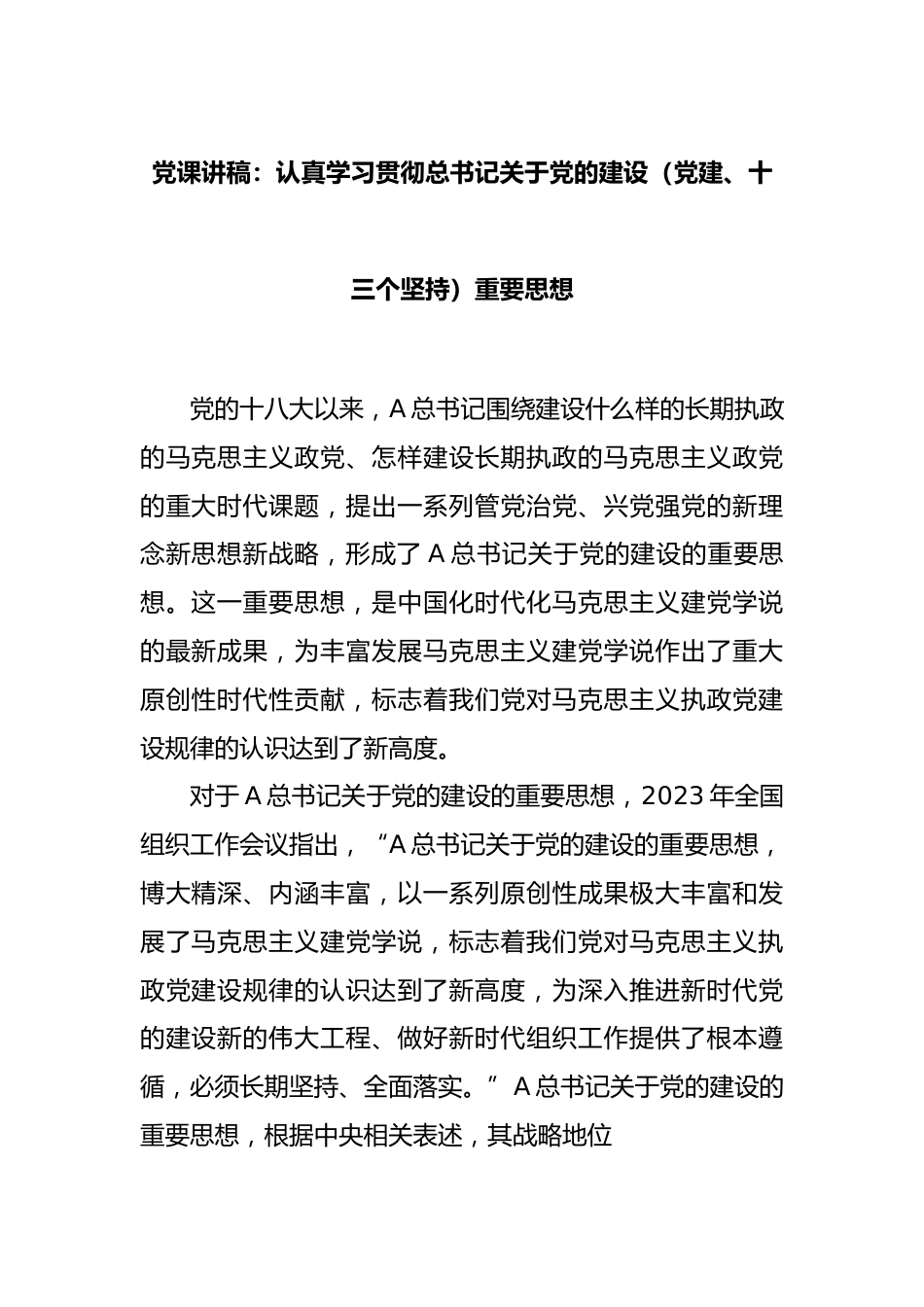 党课讲稿：认真学习贯彻总书记关于党的建设（党建、十三个坚持）重要思想

党的十八大以来，A 总书记围绕建设什么样的长期执政的马克思主义政党、怎样建设长期执政的马克思主义政党的重大时代课题，提出一系列管党治党、兴党强党的新理念新思想新战略，形成了 A 总书记关于党的建设的重要思想。这一重要思想，是中国化时代化马克思主义建党学说的最新成果，为丰富发展马克思主义建党学说作出了重大原创性时代性贡献，标志着我们党对马克思主义执政党建设规律的认识达到了新高度。

对于 A 总书记关于党的建设的重要思想，2023 年全国组织工作会议指出，“A 总书记关于党的建设的重要思想，博大精深、内涵丰富，以一系列原创性成果极大丰富和发展了马克思主义建党学说，标志着我们党对马克思主义执政党建设规律的认识达到了新高度，为深入推进新时代党的建设新的伟大工程、做好新时代组织工作提供了根本遵循，必须长期坚持、全面落实。” A 总书记关于党的建设的重要思想，根据中央相关表述，其战略地位